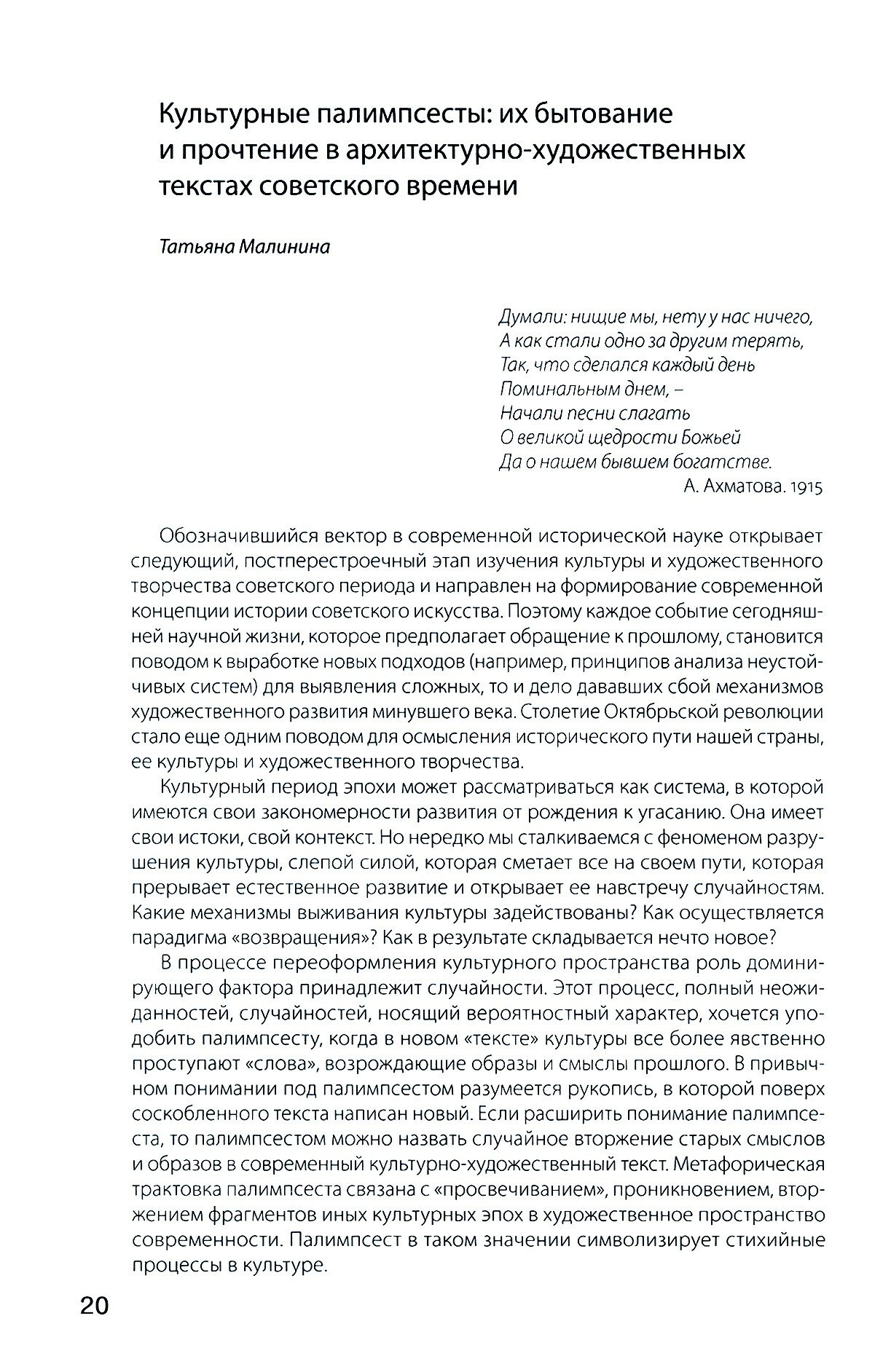 Культурные палимпсесты: их бытование и прочтение в архитектурно-художественных текстах советского времени

Татьяна Малинина

Думали: нищие мы, нету у нас ничего,
А как стали одно за другим терять,
Так, что сделался каждый день
Поминальным днем, –
Начали песни слагать
О великой щедрости Божьей
Да о нашем бывшем богатстве.
А. Ахматова. 1915

Обозначившийся вектор в современной исторической науке открывает следующий, постперестроечный этап изучения культуры и художественного творчества советского периода и направлен на формирование современной концепции истории советского искусства. Поэтому каждое событие сегодняшней научной жизни, которое предполагает обращение к прошлому, становится поводом к выработке новых подходов (например, принципов анализа неустойчивых систем) для выявления сложных, то и дело дававших сбой механизмов художественного развития минувшего века. Столетие Октябрьской революции стало еще одним поводом для осмысления исторического пути нашей страны, ее культуры и художественного творчества.

Культурный период эпохи может рассматриваться как система, в которой имеются свои закономерности развития от рождения к угасанию. Она имеет свои истоки, свой контекст. Но нередко мы сталкиваемся с феноменом разрушения культуры, слепой силой, которая сметает все на своем пути, которая прерывает естественное развитие и открывает ее навстречу случайностям. Какие механизмы выживания культуры задействованы? Как осуществляется парадигма «возвращения»? Как в результате складывается нечто новое?

В процессе переоформления культурного пространства роль доминирующего фактора принадлежит случайности. Этот процесс, полный неожиданностей, случайностей, носящий вероятностный характер, хочется уподобить палимпсесту, когда в новом «тексте» культуры все более явственно проступают «слова», возрождающие образы и смыслы прошлого. В привычном понимании под палимпсестом разумеется рукопись, в которой поверх соскобленного текста написан новый. Если расширить понимание палимпсеста, то палимпсестом можно назвать случайное вторжение старых смыслов и образов в современный культурно-художественный текст. Метафорическая трактовка палимпсеста связана с «просвечиванием», проникновением, вторжением фрагментов иных культурных эпох в художественное пространство современности. Палимпсест в таком значении символизирует стихийные процессы в культуре.

20